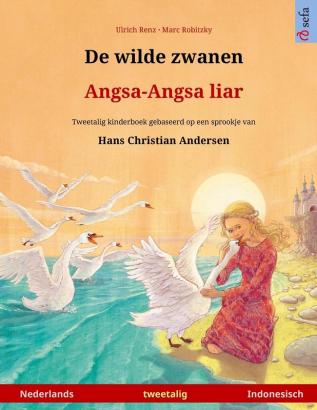 sefa

Ulrich Renz · Marc Robitzky

De wilde zwanen

Angsa-Angsa liar

Tweetalig kinderboek gebaseerd op een sprookje van

Hans Christian Andersen

Nederlands tweetalig Indonesisch